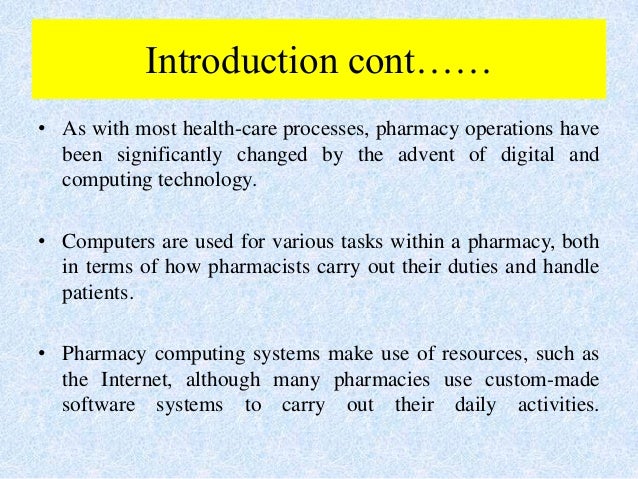 Introduction cont……

• As with most health-care processes, pharmacy operations have been significantly changed by the advent of digital and computing technology.

• Computers are used for various tasks within a pharmacy, both in terms of how pharmacists carry out their duties and handle patients.

• Pharmacy computing systems make use of resources, such as the Internet, although many pharmacies use custom-made software systems to carry out their daily activities.